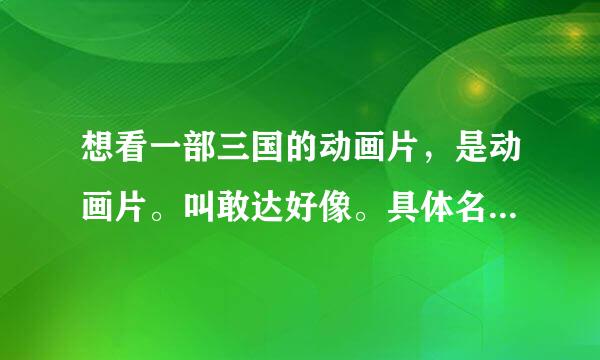 想看一部三国的动画片，是动画片。叫敢达好像。具体名...